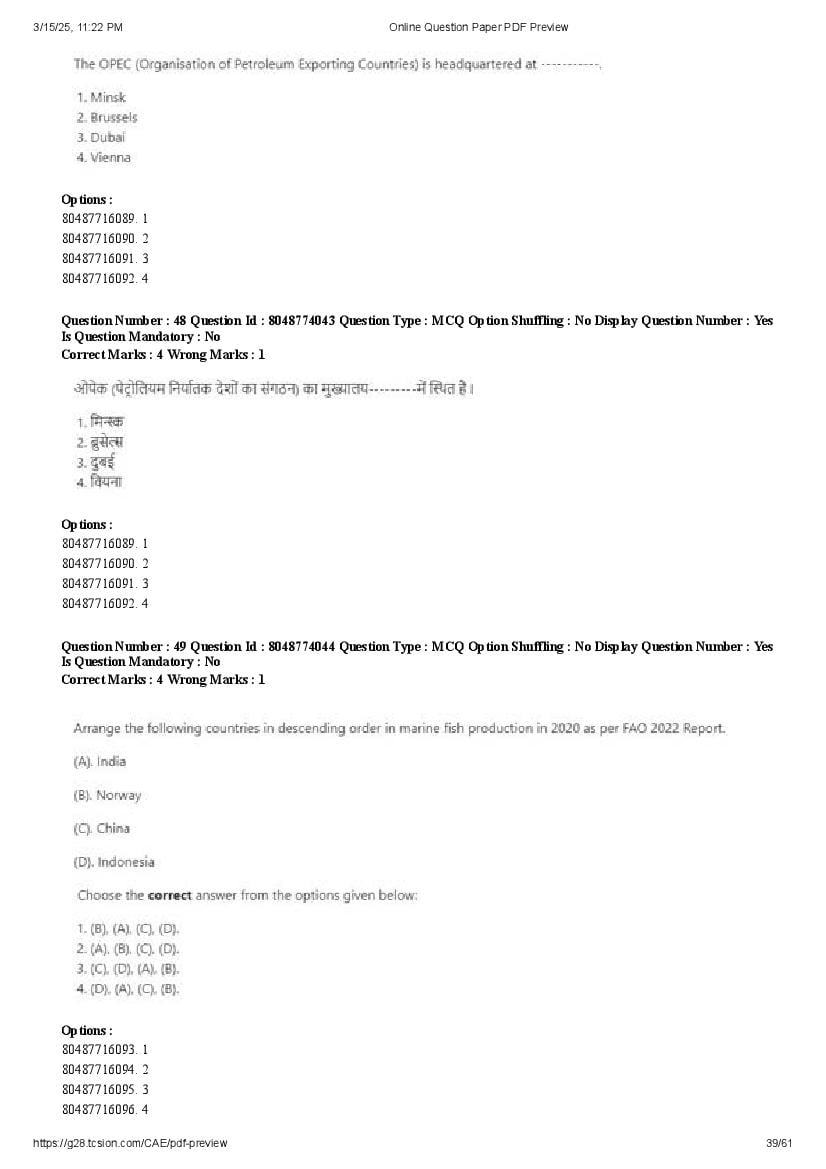 3/15/25, 11:22 PM Online Question Paper PDF Preview

The OPEC (Organisation of Petroleum Exporting Countries) is headquartered at -----------.

1. Minsk
2. Brussels
3. Dubai
4. Vienna

Options :
80487716089. 1
80487716090. 2
80487716091. 3
80487716092. 4

Question Number : 48 Question Id : 8048774043 Question Type : MCQ Option Shuffling : No Display Question Number : Yes Is Question Mandatory : No
Correct Marks : 4 Wrong Marks : 1

ओपेक (पेट्रोलियम निर्यातक देशों का संगठन) का मुख्यालय---------में स्थित है।

1. मिन्स्क
2. ब्रुसेल्स
3. दुबई
4. वियना

Options :
80487716089. 1
80487716090. 2
80487716091. 3
80487716092. 4

Question Number : 49 Question Id : 8048774044 Question Type : MCQ Option Shuffling : No Display Question Number : Yes Is Question Mandatory : No
Correct Marks : 4 Wrong Marks : 1

Arrange the following countries in descending order in marine fish production in 2020 as per FAO 2022 Report.

(A). India

(B). Norway

(C). China

(D). Indonesia

Choose the correct answer from the options given below:

1. (B), (A), (C), (D).
2. (A), (B), (C), (D).
3. (C), (D), (A), (B).
4. (D), (A), (C), (B).

Options :
80487716093. 1
80487716094. 2
80487716095. 3
80487716096. 4

https://g28.tcsion.com/CAE/pdf-preview 39/61